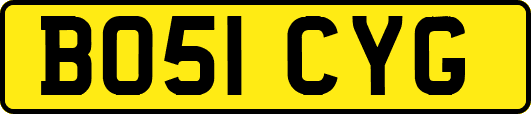 BO51 CYG